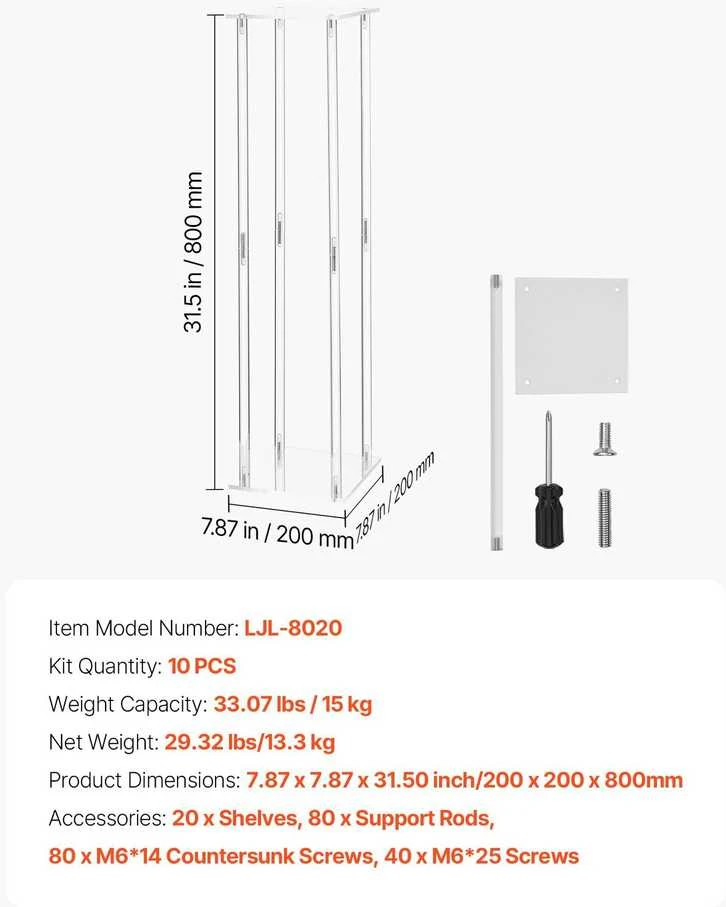 31.5 in / 800 mm

7.87 in / 200 mm

7.87 in / 200 mm

Item Model Number: LJL-8020

Kit Quantity: 10 PCS

Weight Capacity: 33.07 lbs / 15 kg

Net Weight: 29.32 lbs/13.3 kg

Product Dimensions: 7.87 x 7.87 x 31.50 inch/200 x 200 x 800mm

Accessories: 20 x Shelves, 80 x Support Rods, 80 x M6*14 Countersunk Screws, 40 x M6*25 Screws